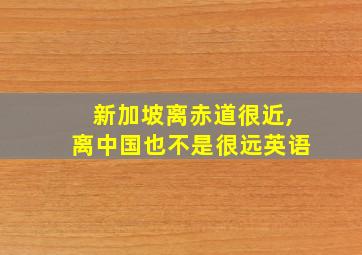 新加坡离赤道很近,
离中国也不是很远英语